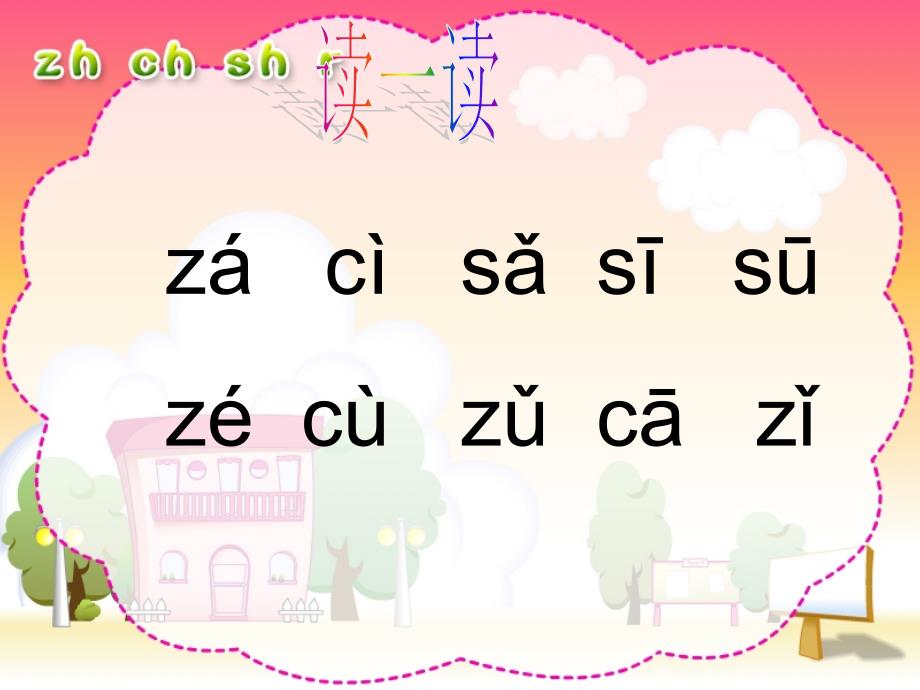 zh ch sh

读一读

zá cì sǎ sī sū

zé cù zǔ cā zǐ